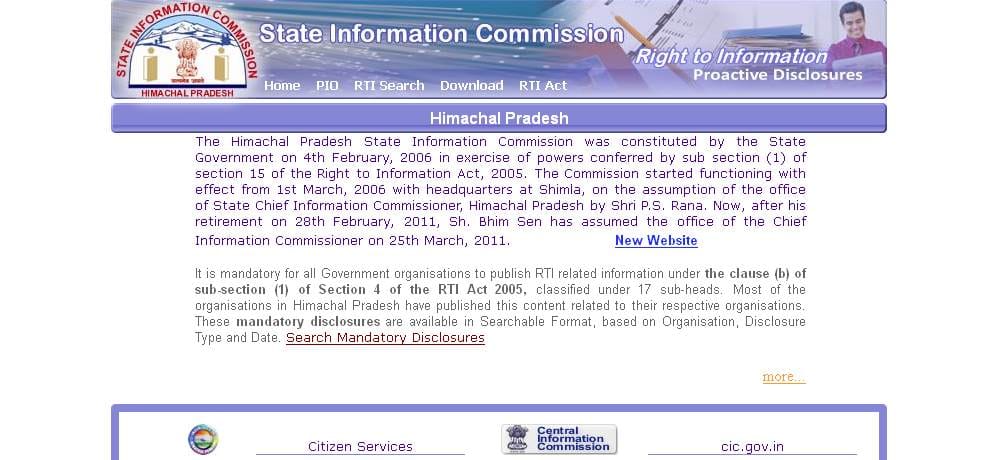 STATE INFORMATION COMMISSION
HIMACHAL PRADESH

State Information Commission

Right to Information
Proactive Disclosures

Home PIO RTI Search Download RTI Act

Himachal Pradesh

The Himachal Pradesh State Information Commission was constituted by the State Government on 4th February, 2006 in exercise of powers conferred by sub section (1) of section 15 of the Right to Information Act, 2005. The Commission started functioning with effect from 1st March, 2006 with headquarters at Shimla, on the assumption of the office of State Chief Information Commissioner, Himachal Pradesh by Shri P.S. Rana. Now, after his retirement on 28th February, 2011, Sh. Bhim Sen has assumed the office of the Chief Information Commissioner on 25th March, 2011. New Website

It is mandatory for all Government organisations to publish RTI related information under the clause (b) of sub-section (1) of Section 4 of the RTI Act 2005, classified under 17 sub-heads. Most of the organisations in Himachal Pradesh have published this content related to their respective organisations. These mandatory disclosures are available in Searchable Format, based on Organisation, Disclosure Type and Date. Search Mandatory Disclosures

more...

Citizen Services

Central Information Commission

cic.gov.in